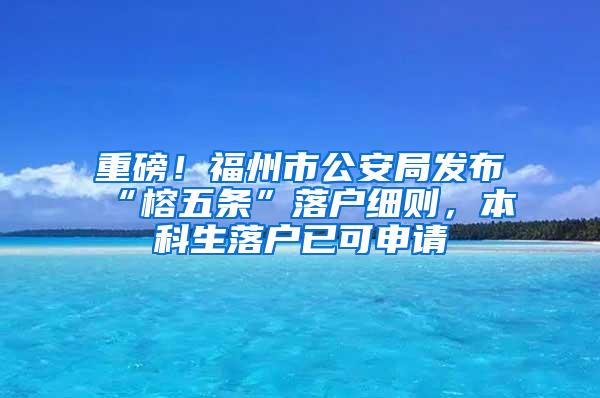 重磅！福州市公安局发布“榕五条”落户细则，本科生落户已可申请